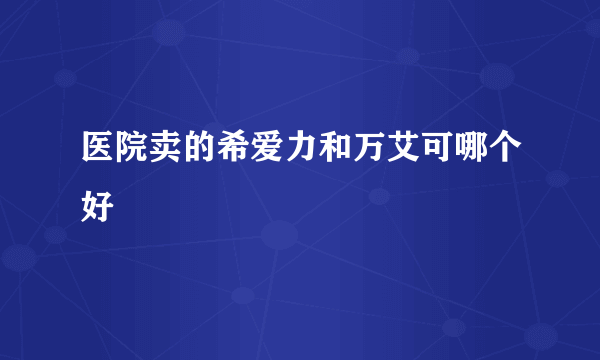 医院卖的希爱力和万艾可哪个好